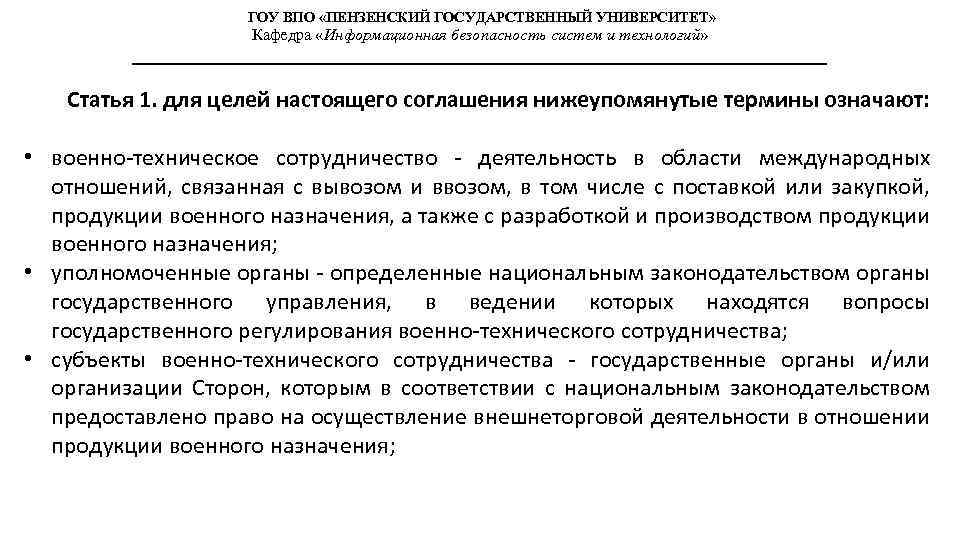 ГОУ ВПО «ПЕНЗЕНСКИЙ ГОСУДАРСТВЕННЫЙ УНИВЕРСИТЕТ»
Кафедра «Информационная безопасность систем и технологий»

Статья 1. для целей настоящего соглашения нижеупомянутые термины означают:

• военно-техническое сотрудничество - деятельность в области международных отношений, связанная с вывозом и ввозом, в том числе с поставкой или закупкой, продукции военного назначения, а также с разработкой и производством продукции военного назначения;
• уполномоченные органы - определенные национальным законодательством органы государственного управления, в ведении которых находятся вопросы государственного регулирования военно-технического сотрудничества;
• субъекты военно-технического сотрудничества - государственные органы и/или организации Сторон, которым в соответствии с национальным законодательством предоставлено право на осуществление внешнеторговой деятельности в отношении продукции военного назначения;